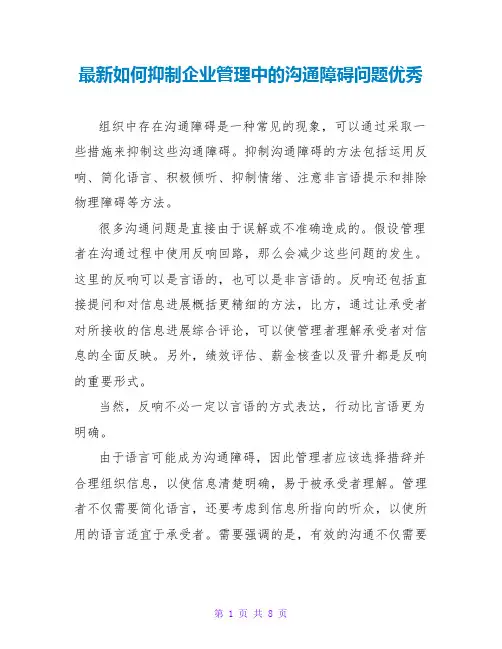 最新如何抑制企业管理中的沟通障碍问题优秀

组织中存在沟通障碍是一种常见的现象，可以通过采取一些措施来抑制这些沟通障碍。抑制沟通障碍的方法包括运用反响、简化语言、积极倾听、抑制情绪、注意非言语提示和排除物理障碍等方法。

很多沟通问题是直接由于误解或不准确造成的。假设管理者在沟通过程中使用反响回路，那么会减少这些问题的发生。这里的反响可以是言语的，也可以是非言语的。反响还包括直接提问和对信息进展概括更精细的方法，比方，通过让承受者对所接收的信息进展综合评论，可以使管理者理解承受者对信息的全面反映。另外，绩效评估、薪金核查以及晋升都是反响的重要形式。

当然，反响不必一定以言语的方式表达，行动比言语更为明确。

由于语言可能成为沟通障碍，因此管理者应该选择措辞并合理组织信息，以使信息清楚明确，易于被承受者理解。管理者不仅需要简化语言，还要考虑到信息所指向的听众，以使所用的语言适宜于承受者。需要强调的是，有效的沟通不仅需要

第 1 页 共 8 页